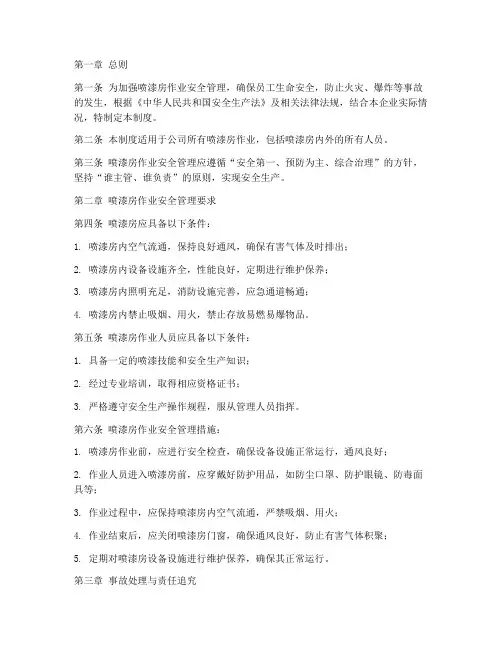 第一章 总则

第一条 为加强喷漆房作业安全管理，确保员工生命安全，防止火灾、爆炸等事故的发生，根据《中华人民共和国安全生产法》及相关法律法规，结合本企业实际情况，特制定本制度。

第二条 本制度适用于公司所有喷漆房作业，包括喷漆房内外的所有人员。

第三条 喷漆房作业安全管理应遵循“安全第一、预防为主、综合治理”的方针，坚持“谁主管、谁负责”的原则，实现安全生产。

第二章 喷漆房作业安全管理要求

第四条 喷漆房应具备以下条件：

1. 喷漆房内空气流通，保持良好通风，确保有害气体及时排出；

2. 喷漆房内设备设施齐全，性能良好，定期进行维护保养；

3. 喷漆房内照明充足，消防设施完善，应急通道畅通；

4. 喷漆房内禁止吸烟、用火，禁止存放易燃易爆物品。

第五条 喷漆房作业人员应具备以下条件：

1. 具备一定的喷漆技能和安全生产知识；

2. 经过专业培训，取得相应资格证书；

3. 严格遵守安全生产操作规程，服从管理人员指挥。

第六条 喷漆房作业安全管理措施：

1. 喷漆房作业前，应进行安全检查，确保设备设施正常运行，通风良好；

2. 作业人员进入喷漆房前，应穿戴好防护用品，如防尘口罩、防护眼镜、防毒面具等；

3. 作业过程中，应保持喷漆房内空气流通，严禁吸烟、用火；

4. 作业结束后，应关闭喷漆房门窗，确保通风良好，防止有害气体积聚；

5. 定期对喷漆房设备设施进行维护保养，确保其正常运行。

第三章 事故处理与责任追究